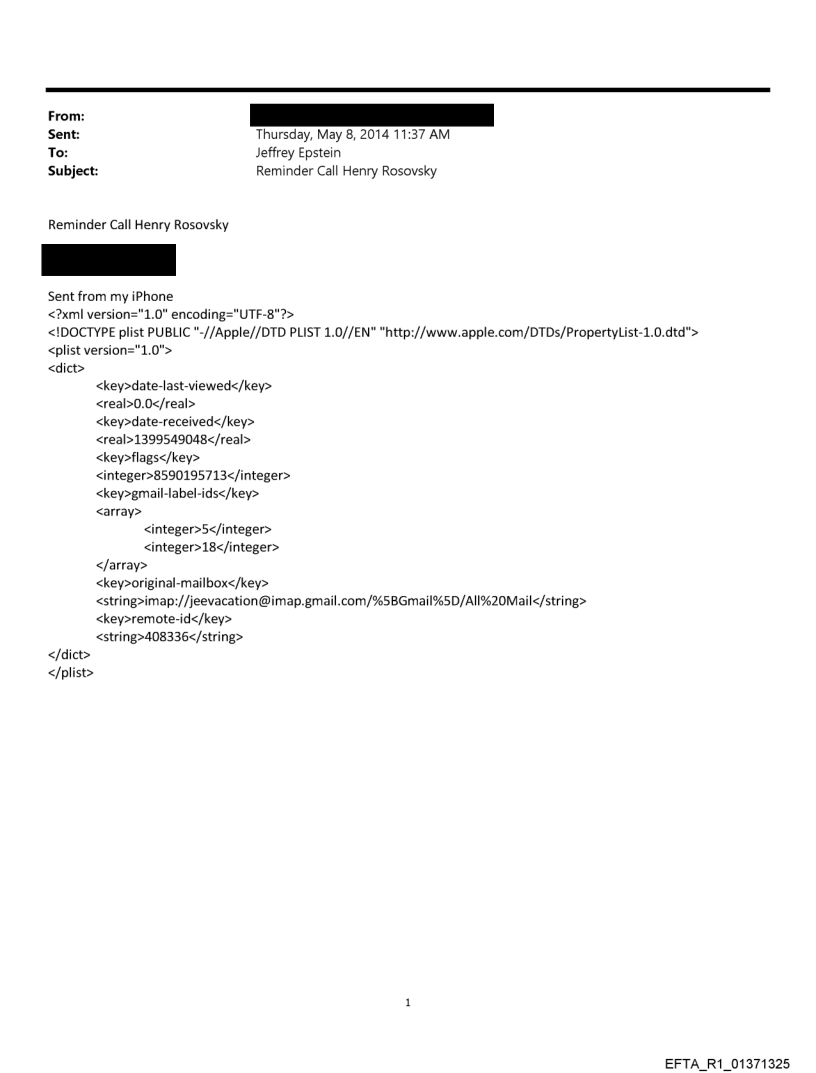 From:
Sent: Thursday, May 8, 2014 11:37 AM
To: Jeffrey Epstein
Subject: Reminder Call Henry Rosovsky

Reminder Call Henry Rosovsky

Sent from my iPhone
<?xml version="1.0" encoding="UTF-8"?>
<!DOCTYPE plist PUBLIC "-//Apple//DTD PLIST 1.0//EN" "http://www.apple.com/DTDs/PropertyList-1.0.dtd">
<plist version="1.0">
<dict>
<key>date-last-viewed</key>
<real>0.0</real>
<key>date-received</key>
<real>1399549048</real>
<key>flags</key>
<integer>8590195713</integer>
<key>gmail-label-ids</key>
<array>
<integer>5</integer>
<integer>18</integer>
</array>
<key>original-mailbox</key>
<string>imap://jeevacation@imap.gmail.com/%5BGmail%5D/All%20Mail</string>
<key>remote-id</key>
<string>408336</string>
</dict>
</plist>

1

EFTA_R1_01371325